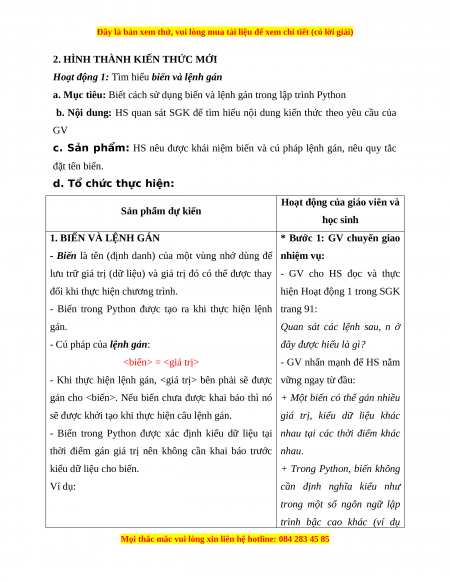 Đây là bản xem thử, vui lòng mua tài liệu để xem chi tiết (có lời giải)

2. HÌNH THÀNH KIẾN THỨC MỚI

Hoạt động 1: Tìm hiểu biến và lệnh gán

a. Mục tiêu: Biết cách sử dụng biến và lệnh gán trong lập trình Python

b. Nội dung: HS quan sát SGK để tìm hiểu nội dung kiến thức theo yêu cầu của GV

c. Sản phẩm: HS nêu được khái niệm biến và cú pháp lệnh gán, nêu quy tắc đặt tên biến.

d. Tổ chức thực hiện:

| Sản phẩm dự kiến | Hoạt động của giáo viên và học sinh |
|---|---|
| 1. BIẾN VÀ LỆNH GÁN<br>- Biến là tên (định danh) của một vùng nhớ dùng để lưu trữ giá trị (dữ liệu) và giá trị đó có thể được thay đổi khi thực hiện chương trình.<br>- Biến trong Python được tạo ra khi thực hiện lệnh gán.<br>- Cú pháp của lệnh gán:<br><biến> = <giá trị><br>- Khi thực hiện lệnh gán, <giá trị> bên phải sẽ được gán cho <biến>. Nếu biến chưa được khai báo thì nó sẽ được khởi tạo khi thực hiện câu lệnh gán.<br>- Biến trong Python được xác định kiểu dữ liệu tại thời điểm gán giá trị nên không cần khai báo trước kiểu dữ liệu cho biến.<br>Ví dụ: | * Bước 1: GV chuyển giao nhiệm vụ:<br>- GV cho HS đọc và thực hiện Hoạt động 1 trong SGK trang 91:<br>Quan sát các lệnh sau, n ở đây được hiểu là gì?<br>- GV nhấn mạnh để HS nắm vững ngay từ đầu:<br>+ Một biến có thể gán nhiều giá trị, kiểu dữ liệu khác nhau tại các thời điểm khác nhau.<br>+ Trong Python, biến không cần định nghĩa kiểu như trong một số ngôn ngữ lập trình bậc cao khác (ví dụ |

Mọi thắc mắc vui lòng xin liên hệ hotline: 084 283 45 85